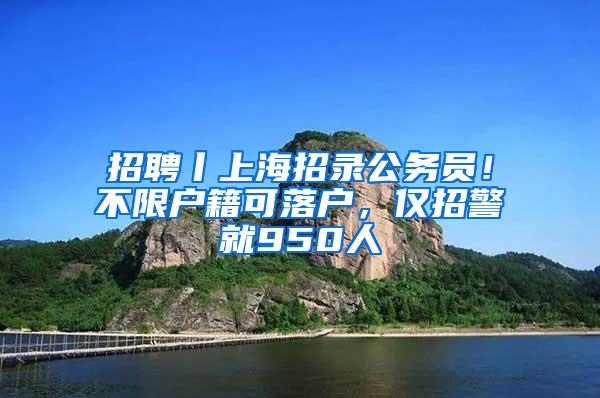 招聘丨上海招录公务员！不限户籍可落户，仅招警就950人